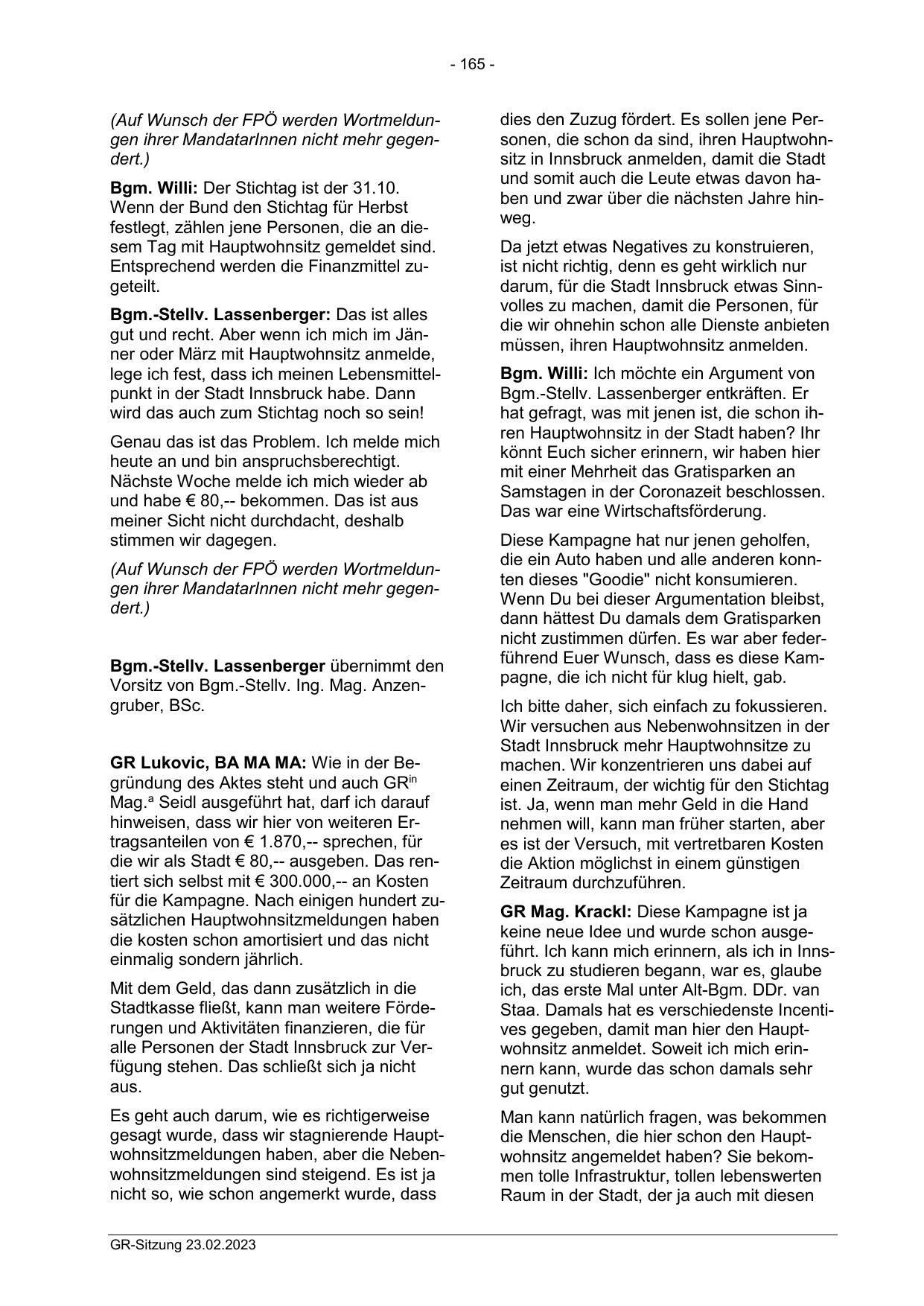 - 165 -

(Auf Wunsch der FPÖ werden Wortmeldungen ihrer MandatarInnen nicht mehr gegendert.)

Bgm. Willi: Der Stichtag ist der 31.10. Wenn der Bund den Stichtag für Herbst festlegt, zählen jene Personen, die an diesem Tag mit Hauptwohnsitz gemeldet sind. Entsprechend werden die Finanzmittel zugeteilt.

Bgm.-Stellv. Lassenberger: Das ist alles gut und recht. Aber wenn ich mich im Jänner oder März mit Hauptwohnsitz anmelde, lege ich fest, dass ich meinen Lebensmittelpunkt in der Stadt Innsbruck habe. Dann wird das auch zum Stichtag noch so sein!

Genau das ist das Problem. Ich melde mich heute an und bin anspruchsberechtigt. Nächste Woche melde ich mich wieder ab und habe € 80,-- bekommen. Das ist aus meiner Sicht nicht durchdacht, deshalb stimmen wir dagegen.

(Auf Wunsch der FPÖ werden Wortmeldungen ihrer MandatarInnen nicht mehr gegendert.)

Bgm.-Stellv. Lassenberger übernimmt den Vorsitz von Bgm.-Stellv. Ing. Mag. Anzengruber, BSc.

GR Lukovic, BA MA MA: Wie in der Begründung des Aktes steht und auch GR$^{in}$ Mag.$^{a}$ Seidl ausgeführt hat, darf ich darauf hinweisen, dass wir hier von weiteren Ertragsanteilen von € 1.870,-- sprechen, für die wir als Stadt € 80,-- ausgeben. Das rentiert sich selbst mit € 300.000,-- an Kosten für die Kampagne. Nach einigen hundert zusätzlichen Hauptwohnsitzmeldungen haben die kosten schon amortisiert und das nicht einmalig sondern jährlich.

Mit dem Geld, das dann zusätzlich in die Stadtkasse fließt, kann man weitere Förderungen und Aktivitäten finanzieren, die für alle Personen der Stadt Innsbruck zur Verfügung stehen. Das schließt sich ja nicht aus.

Es geht auch darum, wie es richtigerweise gesagt wurde, dass wir stagnierende Hauptwohnsitzmeldungen haben, aber die Nebenwohnsitzmeldungen sind steigend. Es ist ja nicht so, wie schon angemerkt wurde, dass dies den Zuzug fördert. Es sollen jene Personen, die schon da sind, ihren Hauptwohnsitz in Innsbruck anmelden, damit die Stadt und somit auch die Leute etwas davon haben und zwar über die nächsten Jahre hinweg.

Da jetzt etwas Negatives zu konstruieren, ist nicht richtig, denn es geht wirklich nur darum, für die Stadt Innsbruck etwas Sinnvolles zu machen, damit die Personen, für die wir ohnehin schon alle Dienste anbieten müssen, ihren Hauptwohnsitz anmelden.

Bgm. Willi: Ich möchte ein Argument von Bgm.-Stellv. Lassenberger entkräften. Er hat gefragt, was mit jenen ist, die schon ihren Hauptwohnsitz in der Stadt haben? Ihr könnt Euch sicher erinnern, wir haben hier mit einer Mehrheit das Gratisparken an Samstagen in der Coronazeit beschlossen. Das war eine Wirtschaftsförderung.

Diese Kampagne hat nur jenen geholfen, die ein Auto haben und alle anderen konnten dieses "Goodie" nicht konsumieren. Wenn Du bei dieser Argumentation bleibst, dann hättest Du damals dem Gratisparken nicht zustimmen dürfen. Es war aber federführend Euer Wunsch, dass es diese Kampagne, die ich nicht für klug hielt, gab.

Ich bitte daher, sich einfach zu fokussieren. Wir versuchen aus Nebenwohnsitzen in der Stadt Innsbruck mehr Hauptwohnsitze zu machen. Wir konzentrieren uns dabei auf einen Zeitraum, der wichtig für den Stichtag ist. Ja, wenn man mehr Geld in die Hand nehmen will, kann man früher starten, aber es ist der Versuch, mit vertretbaren Kosten die Aktion möglichst in einem günstigen Zeitraum durchzuführen.

GR Mag. Krackl: Diese Kampagne ist ja keine neue Idee und wurde schon ausgeführt. Ich kann mich erinnern, als ich in Innsbruck zu studieren begann, war es, glaube ich, das erste Mal unter Alt-Bgm. DDr. van Staa. Damals hat es verschiedenste Incentives gegeben, damit man hier den Hauptwohnsitz anmeldet. Soweit ich mich erinnern kann, wurde das schon damals sehr gut genutzt.

Man kann natürlich fragen, was bekommen die Menschen, die hier schon den Hauptwohnsitz angemeldet haben? Sie bekommen tolle Infrastruktur, tollen lebenswerten Raum in der Stadt, der ja auch mit diesen

GR-Sitzung 23.02.2023